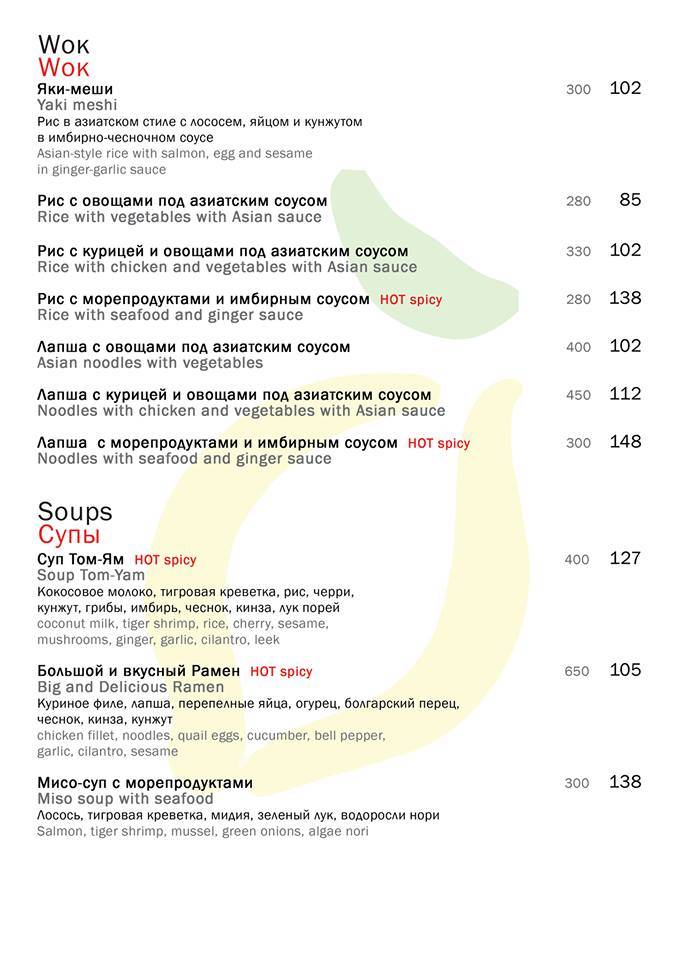 Wok
Wok

Яки-меши 300 102
Yaki meshi
Рис в азиатском стиле с лососем, яйцом и кунжутом в имбирно-чесночном соусе
Asian-style rice with salmon, egg and sesame in ginger-garlic sauce

Рис с овощами под азиатским соусом 280 85
Rice with vegetables with Asian sauce

Рис с курицей и овощами под азиатским соусом 330 102
Rice with chicken and vegetables with Asian sauce

Рис с морепродуктами и имбирным соусом HOT spicy 280 138
Rice with seafood and ginger sauce

Лапша с овощами под азиатским соусом 400 102
Asian noodles with vegetables

Лапша с курицей и овощами под азиатским соусом 450 112
Noodles with chicken and vegetables with Asian sauce

Лапша с морепродуктами и имбирным соусом HOT spicy 300 148
Noodles with seafood and ginger sauce

Soups
Супы

Суп Том-Ям HOT spicy 400 127
Soup Tom-Yam
Кокосовое молоко, тигровая креветка, рис, черри, кунжут, грибы, имбирь, чеснок, кинза, лук порей
coconut milk, tiger shrimp, rice, cherry, sesame, mushrooms, ginger, garlic, cilantro, leek

Большой и вкусный Рамен HOT spicy 650 105
Big and Delicious Ramen
Куриное филе, лапша, перепелные яйца, огурец, болгарский перец, чеснок, кинза, кунжут
chicken fillet, noodles, quail eggs, cucumber, bell pepper, garlic, cilantro, sesame

Мисо-суп с морепродуктами 300 138
Miso soup with seafood
Лосось, тигровая креветка, мидия, зеленый лук, водоросли нори
Salmon, tiger shrimp, mussel, green onions, algae nori